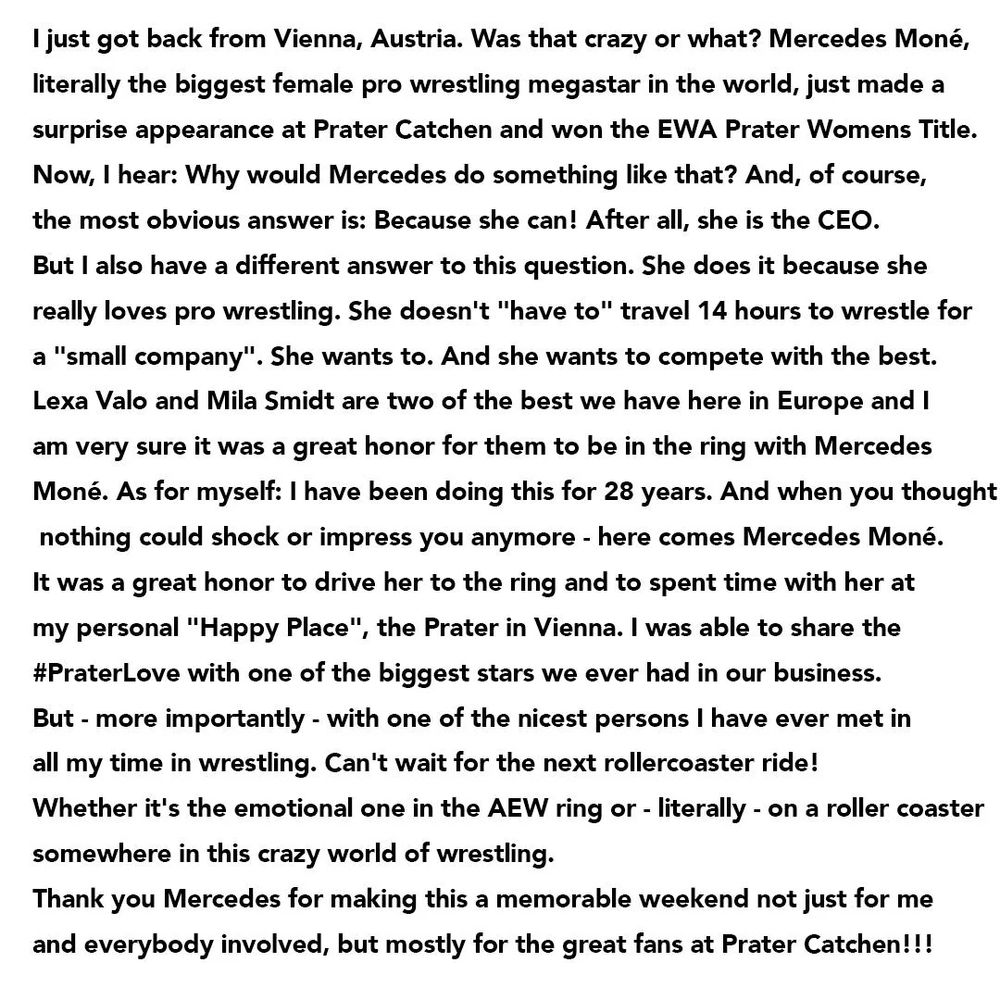 I just got back from Vienna, Austria. Was that crazy or what? Mercedes Moné, literally the biggest female pro wrestling megastar in the world, just made a surprise appearance at Prater Catchen and won the EWA Prater Womens Title.
Now, I hear: Why would Mercedes do something like that? And, of course, the most obvious answer is: Because she can! After all, she is the CEO.
But I also have a different answer to this question. She does it because she really loves pro wrestling. She doesn't "have to" travel 14 hours to wrestle for a "small company". She wants to. And she wants to compete with the best.
Lexa Valo and Mila Smidt are two of the best we have here in Europe and I am very sure it was a great honor for them to be in the ring with Mercedes Moné. As for myself: I have been doing this for 28 years. And when you thought nothing could shock or impress you anymore - here comes Mercedes Moné.
It was a great honor to drive her to the ring and to spent time with her at my personal "Happy Place", the Prater in Vienna. I was able to share the #PraterLove with one of the biggest stars we ever had in our business.
But - more importantly - with one of the nicest persons I have ever met in all my time in wrestling. Can't wait for the next rollercoaster ride!
Whether it's the emotional one in the AEW ring or - literally - on a roller coaster somewhere in this crazy world of wrestling.
Thank you Mercedes for making this a memorable weekend not just for me and everybody involved, but mostly for the great fans at Prater Catchen!!!